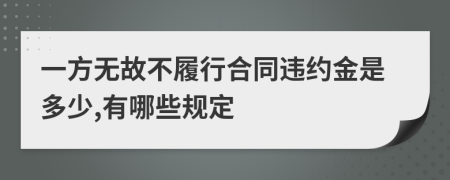 一方无故不履行合同违约金是多少,有哪些规定